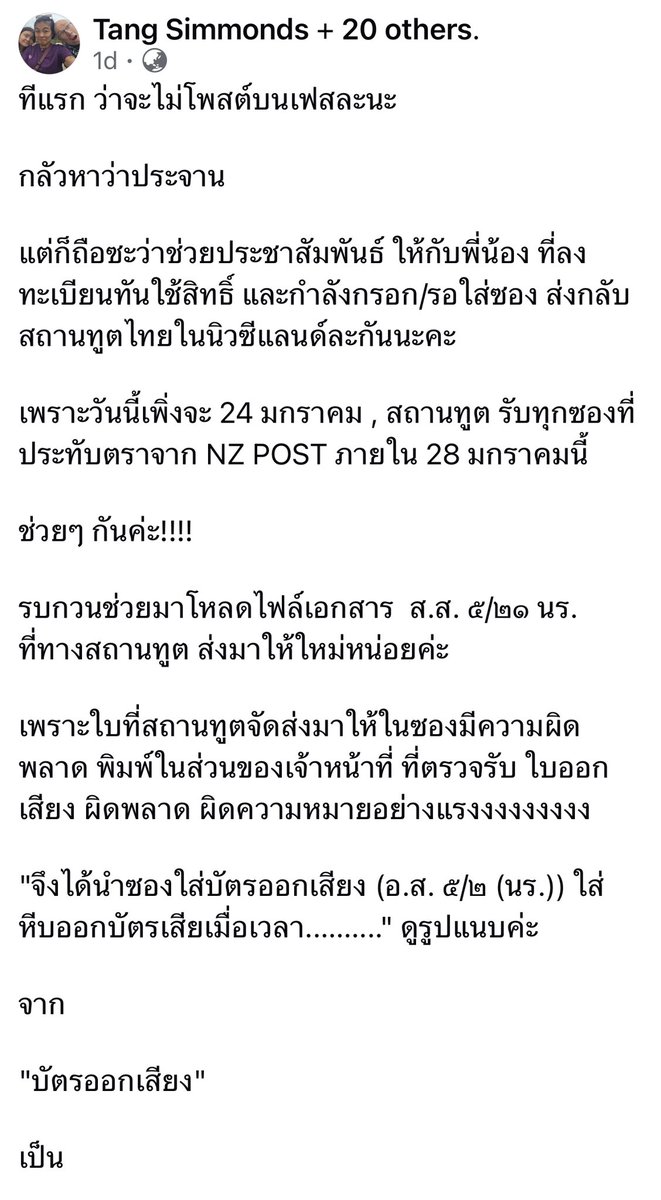 Tang Simmonds + 20 others.
1d ·

ทีแรก ว่าจะไม่โพสต์บนเฟสละนะ

กลัวหาว่าประจาน

แต่ก็ถือซะว่าช่วยประชาสัมพันธ์ ให้กับพี่น้อง ที่ลงทะเบียนทันใช้สิทธิ์ และกำลังกรอก/รอใส่ซอง ส่งกลับสถานทูตไทยในนิวซีแลนด์ละกันนะคะ

เพราะวันนี้เพิ่งจะ 24 มกราคม , สถานทูต รับทุกซองที่ประทับตราจาก NZ POST ภายใน 28 มกราคมนี้

ช่วยๆ กันค่ะ!!!!

รบกวนช่วยมาโหลดไฟล์เอกสาร ส.ส. ๕/๒๑ นร. ที่ทางสถานทูต ส่งมาให้ใหม่หน่อยค่ะ

เพราะใบที่สถานทูตจัดส่งมาให้ในซองมีความผิดพลาด พิมพ์ในส่วนของเจ้าหน้าที่ ที่ตรวจรับ ใบออกเสียง ผิดพลาด ผิดความหมายอย่างแรงงงงงงงงง

"จึงได้นำซองใส่บัตรออกเสียง (อ.ส. ๕/๒ (นร.)) ใส่หีบออกบัตรเสียเมื่อเวลา.........." ดูรูปแนบค่ะ

จาก

"บัตรออกเสียง"

เป็น